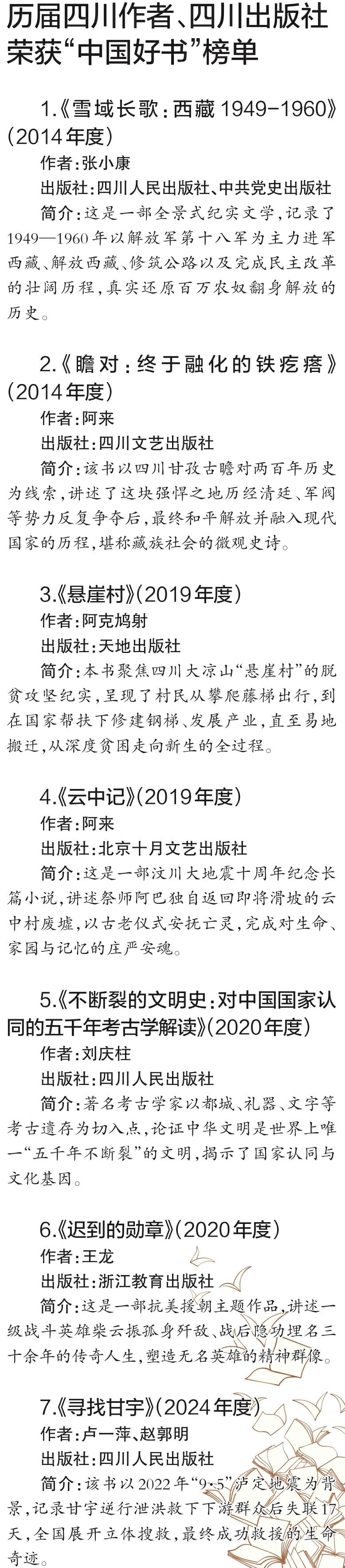 历届四川作者、四川出版社荣获“中国好书”榜单

1.《雪域长歌：西藏 1949-1960》（2014年度）

作者：张小康

出版社：四川人民出版社、中共党史出版社

简介：这是一部全景式纪实文学，记录了1949—1960年以解放军第十八军为主力进军西藏、解放西藏、修筑公路以及完成民主改革的壮阔历程，真实还原百万农奴翻身解放的历史。

2.《瞻对：终于融化的铁疙瘩》（2014年度）

作者：阿来

出版社：四川文艺出版社

简介：该书以四川甘孜古瞻对两百年历史为线索，讲述了这块强悍之地历经清廷、军阀等势力反复争夺后，最终和平解放并融入现代国家的历程，堪称藏族社会的微观史诗。

3.《悬崖村》（2019年度）

作者：阿克鸠射

出版社：天地出版社

简介：本书聚焦四川大凉山“悬崖村”的脱贫攻坚纪实，呈现了村民从攀爬藤梯出行，到在国家帮扶下修建钢梯、发展产业，直至易地搬迁，从深度贫困走向新生的全过程。

4.《云中记》（2019年度）

作者：阿来

出版社：北京十月文艺出版社

简介：这是一部汶川大地震十周年纪念长篇小说，讲述祭师阿巴独自返回即将滑坡的云中村废墟，以古老仪式安抚亡灵，完成对生命、家园与记忆的庄严安魂。

5.《不断裂的文明史：对中国国家认同的五千年考古学解读》（2020年度）

作者：刘庆柱

出版社：四川人民出版社

简介：著名考古学家以都城、礼器、文字等考古遗存为切入点，论证中华文明是世界上唯一“五千年不断裂”的文明，揭示了国家认同与文化基因。

6.《迟到的勋章》（2020年度）

作者：王龙

出版社：浙江教育出版社

简介：这是一部抗美援朝主题作品，讲述一级战斗英雄柴云振孤身歼敌、战后隐功埋名三十余年的传奇人生，塑造无名英雄的精神群像。

7.《寻找甘宇》（2024年度）

作者：卢一萍、赵郭明

出版社：四川人民出版社

简介：该书以2022年“9·5”泸定地震为背景，记录甘宇逆行泄洪救下下游群众后失联17天，全国展开立体搜救，最终成功救援的生命奇迹。